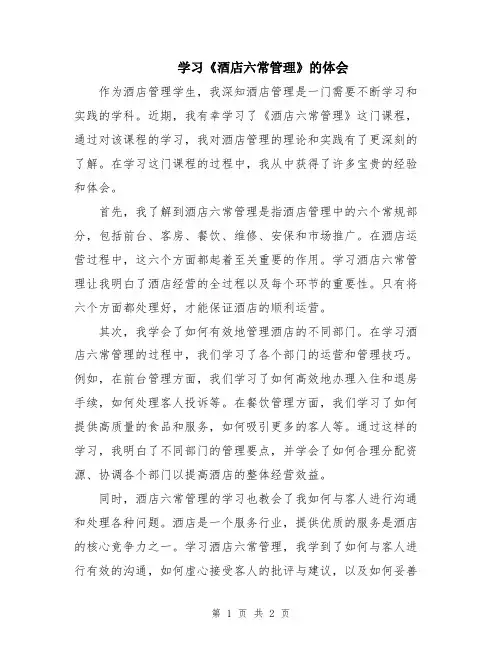 学习《酒店六常管理》的体会

作为酒店管理学生，我深知酒店管理是一门需要不断学习和实践的学科。近期，我有幸学习了《酒店六常管理》这门课程，通过对该课程的学习，我对酒店管理的理论和实践有了更深刻的了解。在学习这门课程的过程中，我从中获得了许多宝贵的经验和体会。

首先，我了解到酒店六常管理是指酒店管理中的六个常规部分，包括前台、客房、餐饮、维修、安保和市场推广。在酒店运营过程中，这六个方面都起着至关重要的作用。学习酒店六常管理让我明白了酒店经营的全过程以及每个环节的重要性。只有将六个方面都处理好，才能保证酒店的顺利运营。

其次，我学会了如何有效地管理酒店的不同部门。在学习酒店六常管理的过程中，我们学习了各个部门的运营和管理技巧。例如，在前台管理方面，我们学习了如何高效地办理入住和退房手续，如何处理客人投诉等。在餐饮管理方面，我们学习了如何提供高质量的食品和服务，如何吸引更多的客人等。通过这样的学习，我明白了不同部门的管理要点，并学会了如何合理分配资源、协调各个部门以提高酒店的整体经营效益。

同时，酒店六常管理的学习也教会了我如何与客人进行沟通和处理各种问题。酒店是一个服务行业，提供优质的服务是酒店的核心竞争力之一。学习酒店六常管理，我学到了如何与客人进行有效的沟通，如何虚心接受客人的批评与建议，以及如何妥善

第 1 页 共 2 页